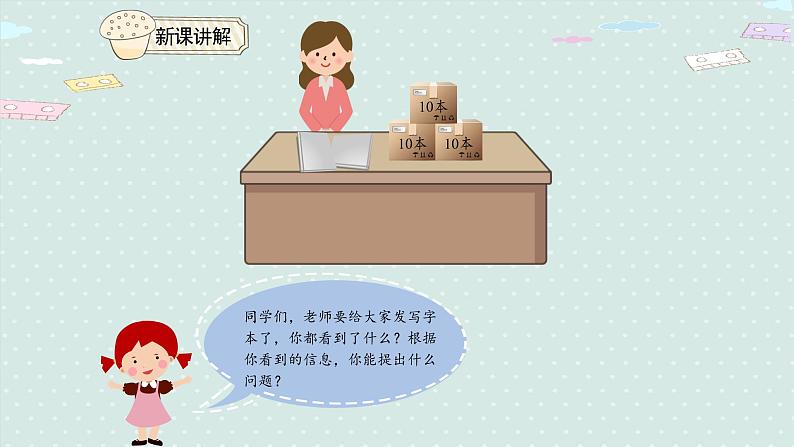 新课讲解

10本
10本 10本

同学们，老师要给大家发写字本了，你都看到了什么？根据你看到的信息，你能提出什么问题？